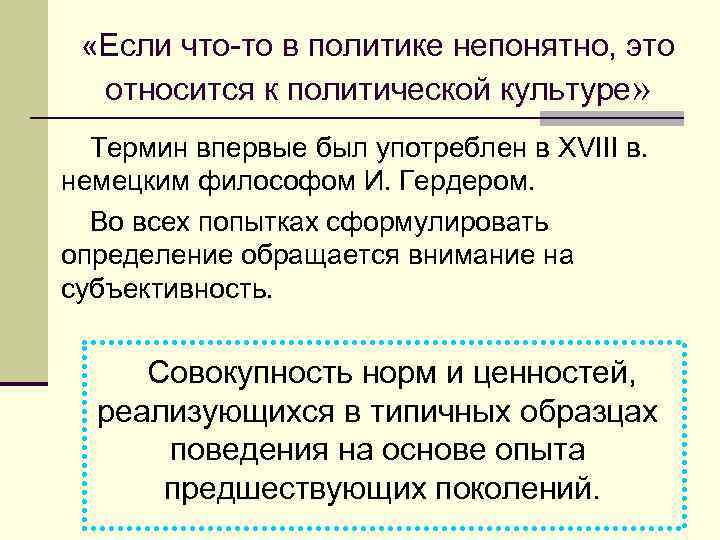 «Если что-то в политике непонятно, это относится к политической культуре»

Термин впервые был употреблен в XVIII в. немецким философом И. Гердером.

Во всех попытках сформулировать определение обращается внимание на субъективность.

Совокупность норм и ценностей, реализующихся в типичных образцах поведения на основе опыта предшествующих поколений.